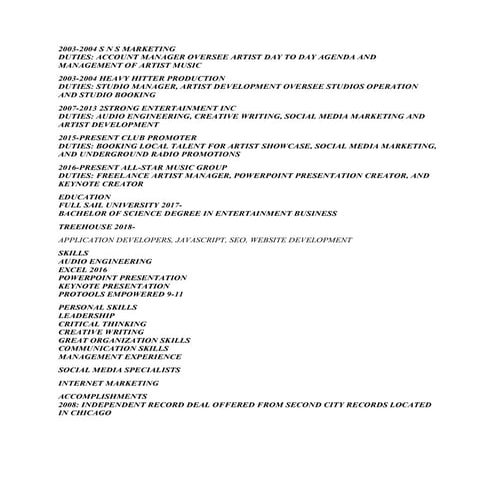 2003-2004 S N S MARKETING
DUTIES: ACCOUNT MANAGER OVERSEE ARTIST DAY TO DAY AGENDA AND MANAGEMENT OF ARTIST MUSIC

2003-2004 HEAVY HITTER PRODUCTION
DUTIES: STUDIO MANAGER, ARTIST DEVELOPMENT OVERSEE STUDIOS OPERATION AND STUDIO BOOKING

2007-2013 2STRONG ENTERTAINMENT INC
DUTIES: AUDIO ENGINEERING, CREATIVE WRITING, SOCIAL MEDIA MARKETING AND ARTIST DEVELOPMENT

2015-PRESENT CLUB PROMOTER
DUTIES: BOOKING LOCAL TALENT FOR ARTIST SHOWCASE, SOCIAL MEDIA MARKETING, AND UNDERGROUND RADIO PROMOTIONS

2016-PRESENT ALL-STAR MUSIC GROUP
DUTIES: FREELANCE ARTIST MANAGER, POWERPOINT PRESENTATION CREATOR, AND KEYNOTE CREATOR

EDUCATION
FULL SAIL UNIVERSITY 2017-
BACHELOR OF SCIENCE DEGREE IN ENTERTAINMENT BUSINESS

TREEHOUSE 2018-

APPLICATION DEVELOPERS, JAVASCRIPT, SEO, WEBSITE DEVELOPMENT

SKILLS
AUDIO ENGINEERING
EXCEL 2016
POWERPOINT PRESENTATION
KEYNOTE PRESENTATION
PROTOOLS EMPOWERED 9-11

PERSONAL SKILLS
LEADERSHIP
CRITICAL THINKING
CREATIVE WRITING
GREAT ORGANIZATION SKILLS
COMMUNICATION SKILLS
MANAGEMENT EXPERIENCE

SOCIAL MEDIA SPECIALISTS

INTERNET MARKETING

ACCOMPLISHMENTS
2008: INDEPENDENT RECORD DEAL OFFERED FROM SECOND CITY RECORDS LOCATED IN CHICAGO